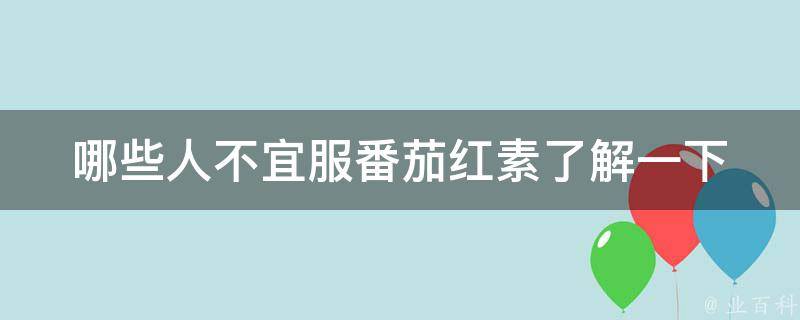 哪些人不宜服番茄红素了解一下

@ 业百科